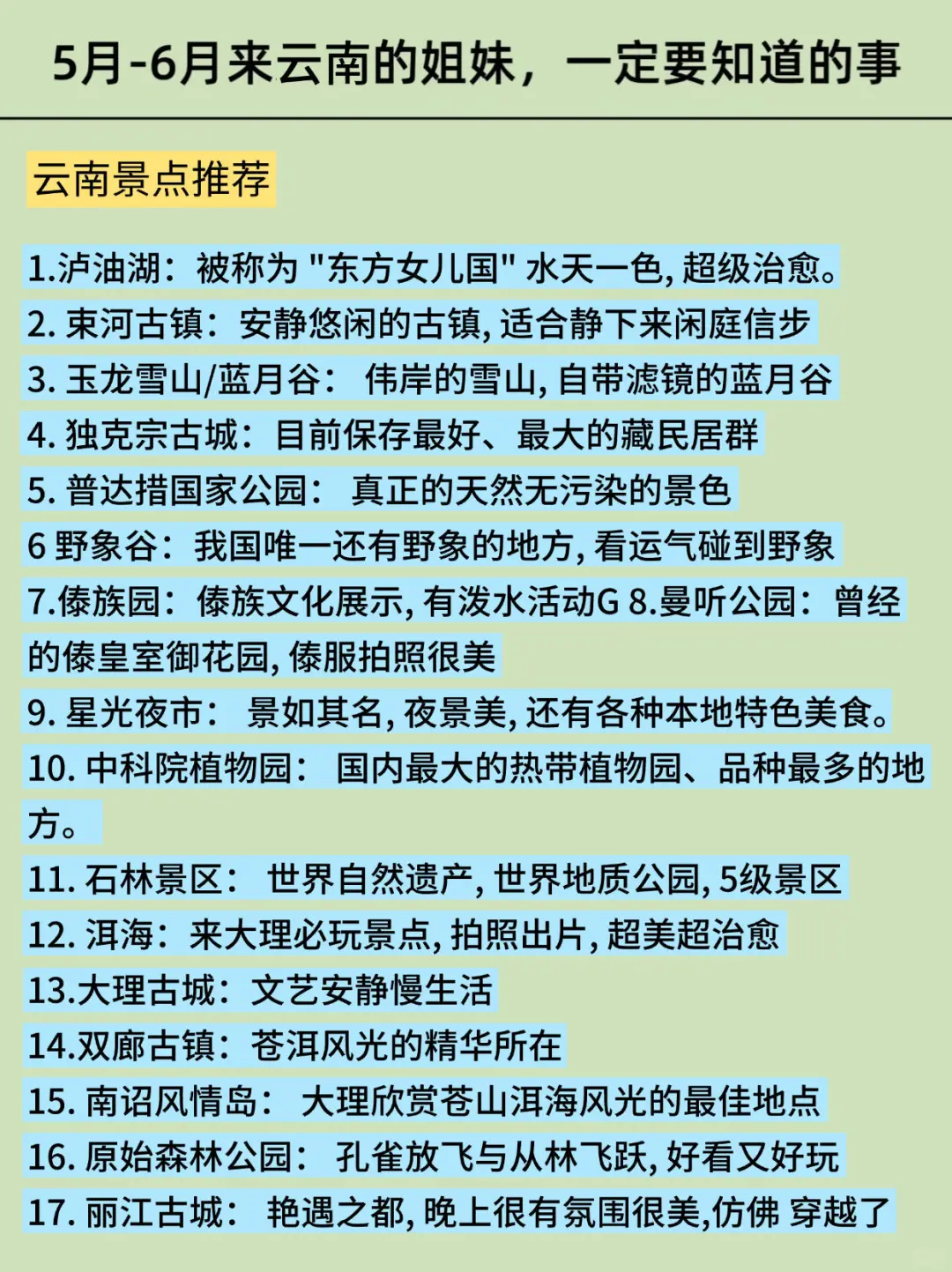 5月-6月来云南的姐妹，一定要知道的事

云南景点推荐

1.泸油湖：被称为 "东方女儿国" 水天一色, 超级治愈。
2. 束河古镇：安静悠闲的古镇, 适合静下来闲庭信步
3. 玉龙雪山/蓝月谷： 伟岸的雪山, 自带滤镜的蓝月谷
4. 独克宗古城：目前保存最好、最大的藏民居群
5. 普达措国家公园： 真正的天然无污染的景色
6 野象谷：我国唯一还有野象的地方, 看运气碰到野象
7.傣族园：傣族文化展示, 有泼水活动G 8.曼听公园：曾经的傣皇室御花园, 傣服拍照很美
9. 星光夜市： 景如其名, 夜景美, 还有各种本地特色美食。
10. 中科院植物园： 国内最大的热带植物园、品种最多的地方。
11. 石林景区： 世界自然遗产, 世界地质公园, 5级景区
12. 洱海：来大理必玩景点, 拍照出片, 超美超治愈
13.大理古城：文艺安静慢生活
14.双廊古镇：苍洱风光的精华所在
15. 南诏风情岛： 大理欣赏苍山洱海风光的最佳地点
16. 原始森林公园： 孔雀放飞与从林飞跃, 好看又好玩
17. 丽江古城： 艳遇之都, 晚上很有氛围很美,仿佛 穿越了